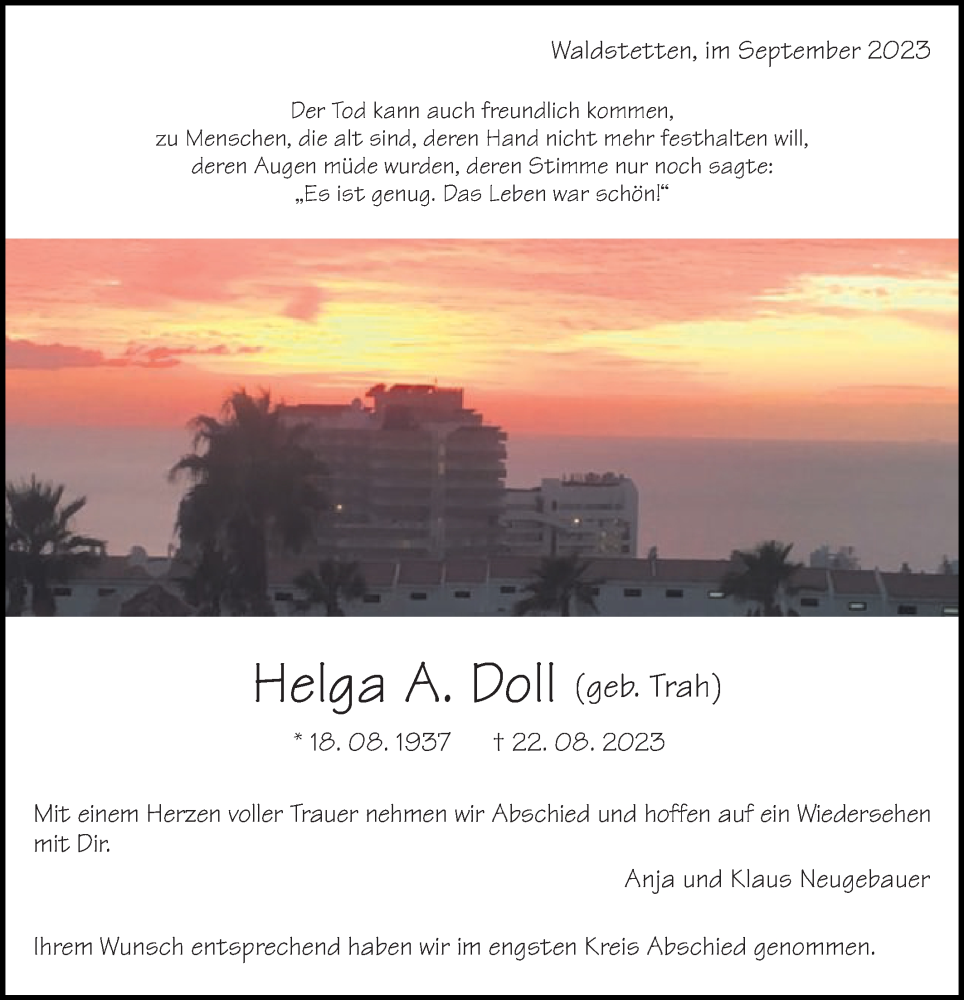 Waldstetten, im September 2023

Der Tod kann auch freundlich kommen,
zu Menschen, die alt sind, deren Hand nicht mehr festhalten will,
deren Augen müde wurden, deren Stimme nur noch sagte:
„Es ist genug. Das Leben war schön!“

Helga A. Doll (geb. Trah)

* 18. 08. 1937 † 22. 08. 2023

Mit einem Herzen voller Trauer nehmen wir Abschied und hoffen auf ein Wiedersehen mit Dir.

Anja und Klaus Neugebauer

Ihrem Wunsch entsprechend haben wir im engsten Kreis Abschied genommen.